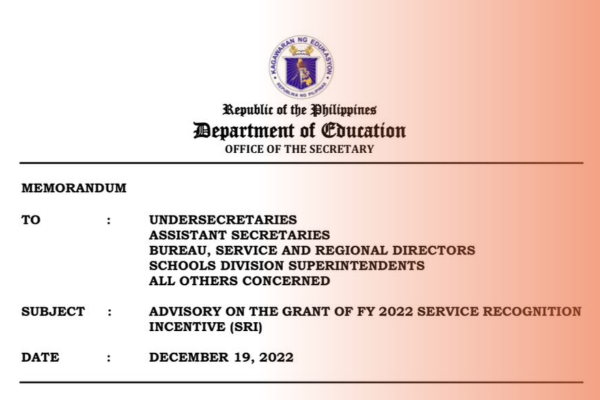 KAGAWARAN NG EDUKASYON
REPUBLIKA NG PILIPINAS

Republic of the Philippines
Department of Education
OFFICE OF THE SECRETARY

MEMORANDUM

TO : UNDERSECRETARIES
ASSISTANT SECRETARIES
BUREAU, SERVICE AND REGIONAL DIRECTORS
SCHOOLS DIVISION SUPERINTENDENTS
ALL OTHERS CONCERNED

SUBJECT : ADVISORY ON THE GRANT OF FY 2022 SERVICE RECOGNITION INCENTIVE (SRI)

DATE : DECEMBER 19, 2022